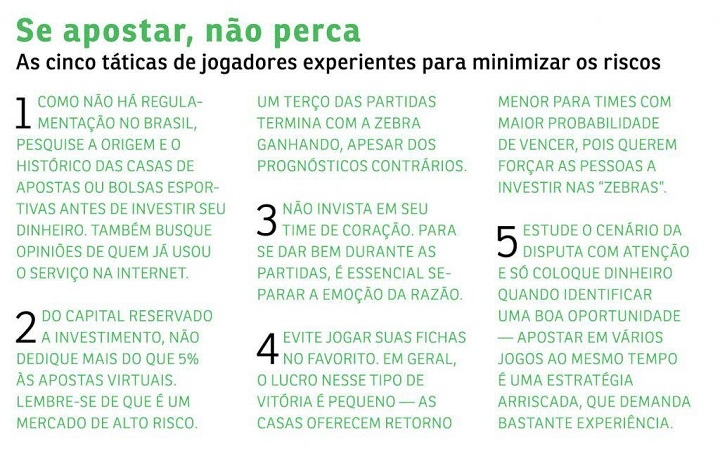 Se apostar, não perca
As cinco táticas de jogadores experientes para minimizar os riscos

1 COMO NÃO HÁ REGULAMENTAÇÃO NO BRASIL, PESQUISE A ORIGEM E O HISTÓRICO DAS CASAS DE APOSTAS OU BOLSAS ESPORTIVAS ANTES DE INVESTIR SEU DINHEIRO. TAMBÉM BUSQUE OPINIÕES DE QUEM JÁ USOU O SERVIÇO NA INTERNET.

2 DO CAPITAL RESERVADO A INVESTIMENTO, NÃO DEDIQUE MAIS DO QUE 5% ÀS APOSTAS VIRTUAIS. LEMBRE-SE DE QUE É UM MERCADO DE ALTO RISCO.

UM TERÇO DAS PARTIDAS TERMINA COM A ZEBRA GANHANDO, APESAR DOS PROGNÓSTICOS CONTRÁRIOS.

3 NÃO INVISTA EM SEU TIME DE CORAÇÃO. PARA SE DAR BEM DURANTE AS PARTIDAS, É ESSENCIAL SEPARAR A EMOÇÃO DA RAZÃO.

4 EVITE JOGAR SUAS FICHAS NO FAVORITO. EM GERAL, O LUCRO NESSE TIPO DE VITÓRIA É PEQUENO — AS CASAS OFERECEM RETORNO MENOR PARA TIMES COM MAIOR PROBABILIDADE DE VENCER, POIS QUEREM FORÇAR AS PESSOAS A INVESTIR NAS "ZEBRAS".

5 ESTUDE O CENÁRIO DA DISPUTA COM ATENÇÃO E SÓ COLOQUE DINHEIRO QUANDO IDENTIFICAR UMA BOA OPORTUNIDADE — APOSTAR EM VÁRIOS JOGOS AO MESMO TEMPO É UMA ESTRATÉGIA ARRISCADA, QUE DEMANDA BASTANTE EXPERIÊNCIA.